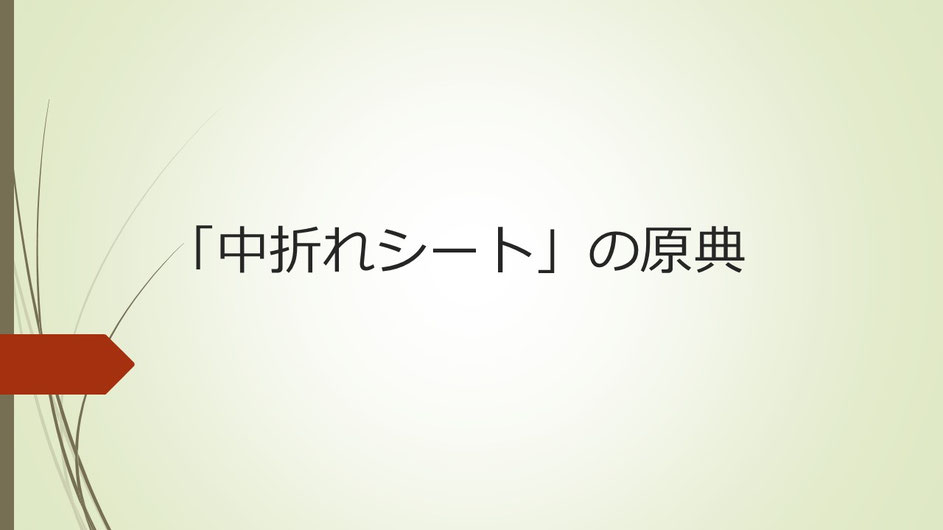 「中折れシート」の原典